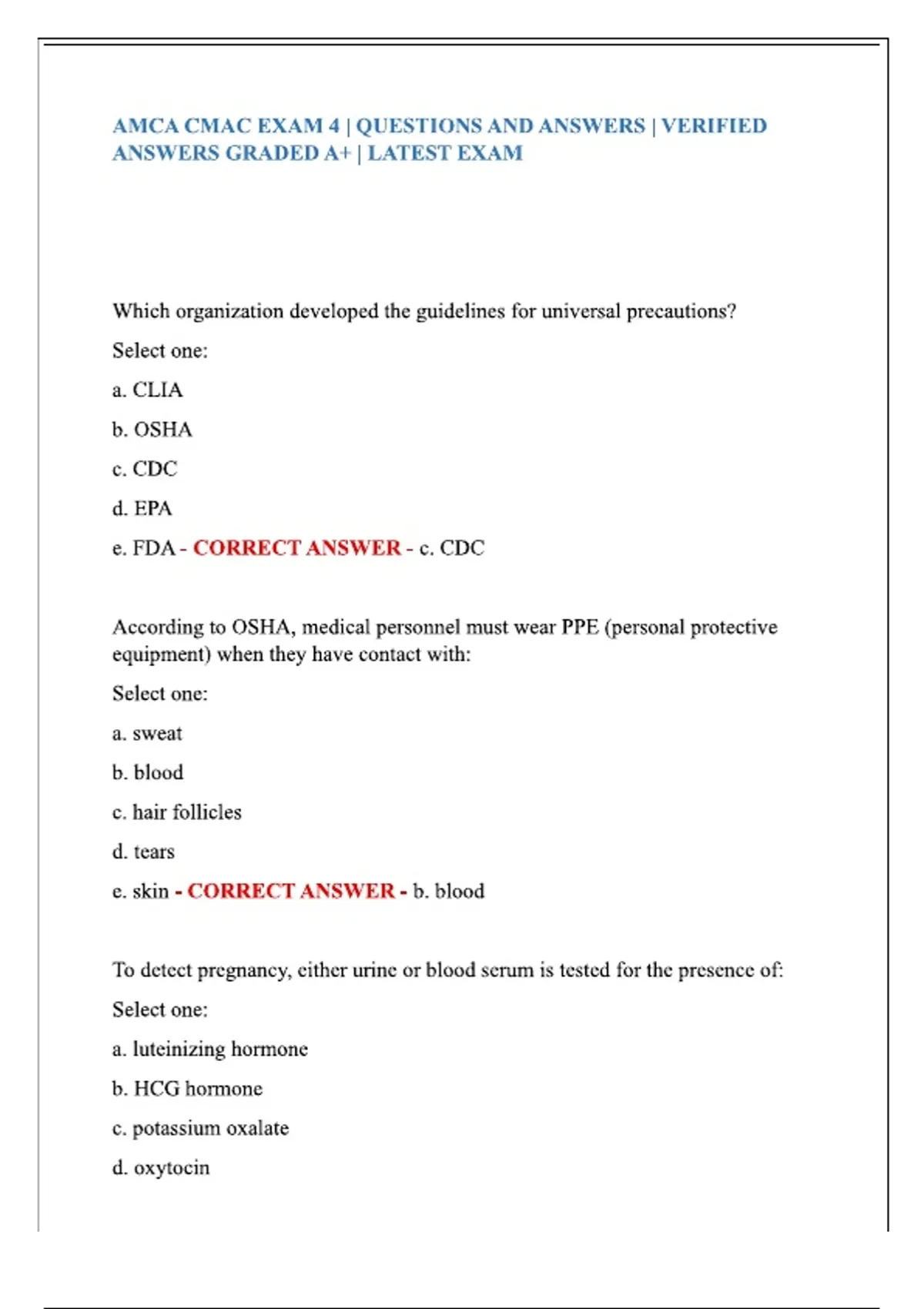 AMCA CMAC EXAM 4 | QUESTIONS AND ANSWERS | VERIFIED ANSWERS GRADED A+ | LATEST EXAM

Which organization developed the guidelines for universal precautions?

Select one:

a. CLIA

b. OSHA

c. CDC

d. EPA

e. FDA - CORRECT ANSWER - c. CDC

According to OSHA, medical personnel must wear PPE (personal protective equipment) when they have contact with:

Select one:

a. sweat

b. blood

c. hair follicles

d. tears

e. skin - CORRECT ANSWER - b. blood

To detect pregnancy, either urine or blood serum is tested for the presence of:

Select one:

a. luteinizing hormone

b. HCG hormone

c. potassium oxalate

d. oxytocin